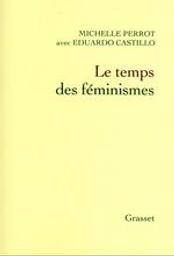 MICHELLE PERROT
avec EDUARDO CASTILLO

Le temps des féminismes

Grasset